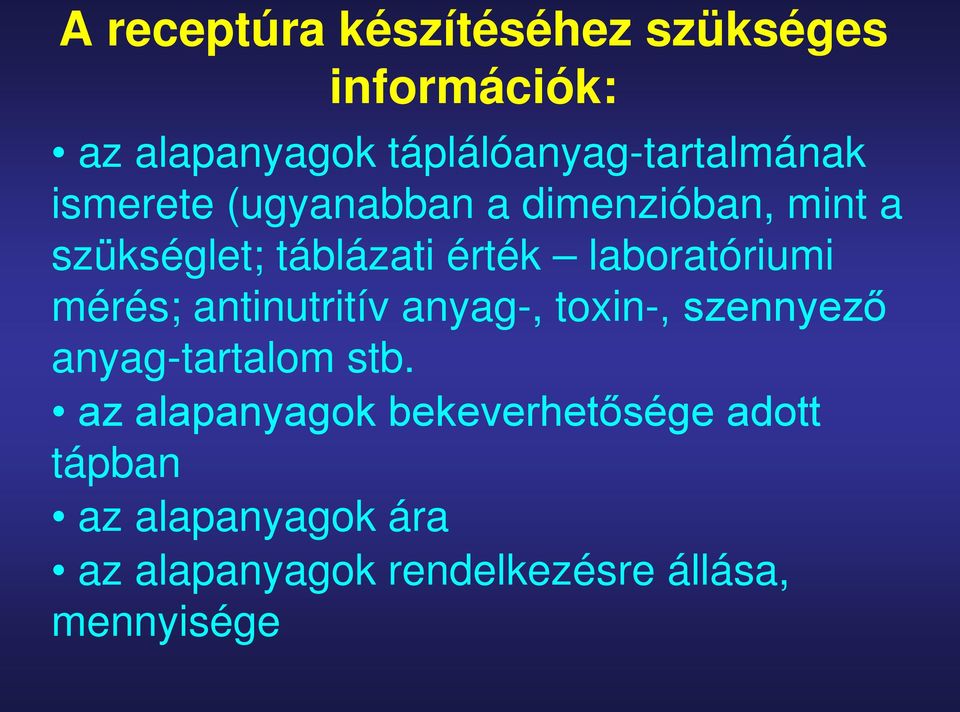 A receptúra készítéséhez szükséges információk:

• az alapanyagok táplálóanyag-tartalmának ismerete (ugyanabban a dimenzióban, mint a szükséglet; táblázati érték – laboratóriumi mérés; antinutritív anyag-, toxin-, szennyező anyag-tartalom stb.

• az alapanyagok bekeverhetősége adott tápban

• az alapanyagok ára

• az alapanyagok rendelkezésre állása, mennyisége